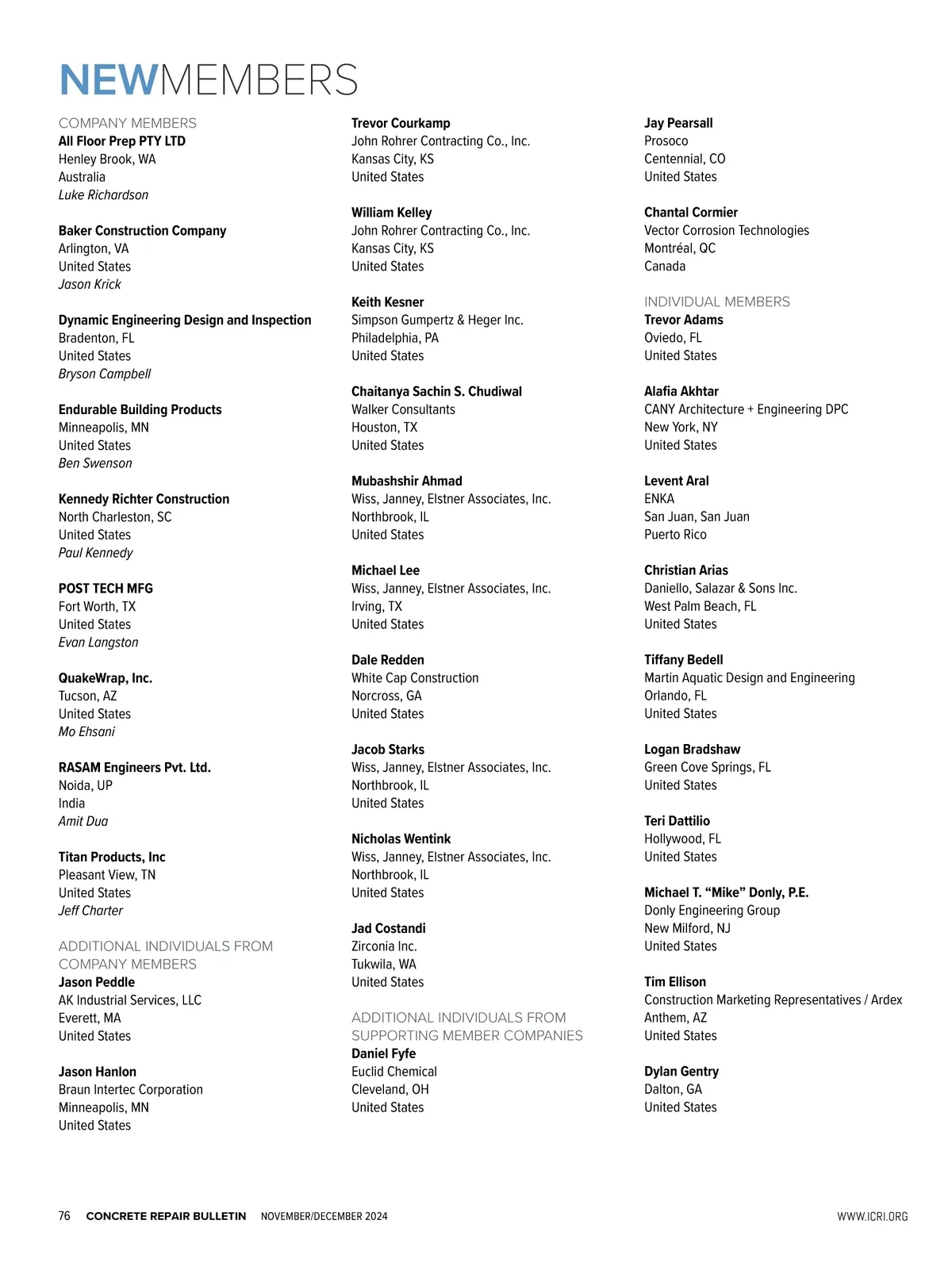 NEWMEMBERS

COMPANY MEMBERS
All Floor Prep PTY LTD
Henley Brook, WA
Australia
Luke Richardson

Baker Construction Company
Arlington, VA
United States
Jason Krick

Dynamic Engineering Design and Inspection
Bradenton, FL
United States
Bryson Campbell

Endurable Building Products
Minneapolis, MN
United States
Ben Swenson

Kennedy Richter Construction
North Charleston, SC
United States
Paul Kennedy

POST TECH MFG
Fort Worth, TX
United States
Evan Langston

QuakeWrap, Inc.
Tucson, AZ
United States
Mo Ehsani

RASAM Engineers Pvt. Ltd.
Noida, UP
India
Amit Dua

Titan Products, Inc
Pleasant View, TN
United States
Jeff Charter

ADDITIONAL INDIVIDUALS FROM COMPANY MEMBERS
Jason Peddle
AK Industrial Services, LLC
Everett, MA
United States

Jason Hanlon
Braun Intertec Corporation
Minneapolis, MN
United States

Trevor Courkamp
John Rohrer Contracting Co., Inc.
Kansas City, KS
United States

William Kelley
John Rohrer Contracting Co., Inc.
Kansas City, KS
United States

Keith Kesner
Simpson Gumpertz & Heger Inc.
Philadelphia, PA
United States

Chaitanya Sachin S. Chudiwal
Walker Consultants
Houston, TX
United States

Mubashshir Ahmad
Wiss, Janney, Elstner Associates, Inc.
Northbrook, IL
United States

Michael Lee
Wiss, Janney, Elstner Associates, Inc.
Irving, TX
United States

Dale Redden
White Cap Construction
Norcross, GA
United States

Jacob Starks
Wiss, Janney, Elstner Associates, Inc.
Northbrook, IL
United States

Nicholas Wentink
Wiss, Janney, Elstner Associates, Inc.
Northbrook, IL
United States

Jad Costandi
Zirconia Inc.
Tukwila, WA
United States

ADDITIONAL INDIVIDUALS FROM SUPPORTING MEMBER COMPANIES
Daniel Fyfe
Euclid Chemical
Cleveland, OH
United States

Jay Pearsall
Prosoco
Centennial, CO
United States

Chantal Cormier
Vector Corrosion Technologies
Montréal, QC
Canada

INDIVIDUAL MEMBERS
Trevor Adams
Oviedo, FL
United States

Alafia Akhtar
CANY Architecture + Engineering DPC
New York, NY
United States

Levent Aral
ENKA
San Juan, San Juan
Puerto Rico

Christian Arias
Daniello, Salazar & Sons Inc.
West Palm Beach, FL
United States

Tiffany Bedell
Martin Aquatic Design and Engineering
Orlando, FL
United States

Logan Bradshaw
Green Cove Springs, FL
United States

Teri Dattilio
Hollywood, FL
United States

Michael T. “Mike” Donly, P.E.
Donly Engineering Group
New Milford, NJ
United States

Tim Ellison
Construction Marketing Representatives / Ardex
Anthem, AZ
United States

Dylan Gentry
Dalton, GA
United States

76 CONCRETE REPAIR BULLETIN NOVEMBER/DECEMBER 2024 WWW.ICRI.ORG